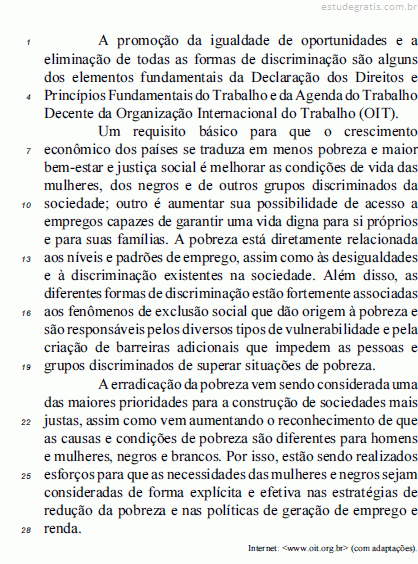 estudegratis.com.br

1 A promoção da igualdade de oportunidades e a eliminação de todas as formas de discriminação são alguns dos elementos fundamentais da Declaração dos Direitos e 4 Princípios Fundamentais do Trabalho e da Agenda do Trabalho Decente da Organização Internacional do Trabalho (OIT).

Um requisito básico para que o crescimento 7 econômico dos países se traduza em menos pobreza e maior bem-estar e justiça social é melhorar as condições de vida das mulheres, dos negros e de outros grupos discriminados da 10 sociedade; outro é aumentar sua possibilidade de acesso a empregos capazes de garantir uma vida digna para si próprios e para suas famílias. A pobreza está diretamente relacionada 13 aos níveis e padrões de emprego, assim como às desigualdades e à discriminação existentes na sociedade. Além disso, as diferentes formas de discriminação estão fortemente associadas 16 aos fenômenos de exclusão social que dão origem à pobreza e são responsáveis pelos diversos tipos de vulnerabilidade e pela criação de barreiras adicionais que impedem as pessoas e 19 grupos discriminados de superar situações de pobreza.

A erradicação da pobreza vem sendo considerada uma das maiores prioridades para a construção de sociedades mais 22 justas, assim como vem aumentando o reconhecimento de que as causas e condições de pobreza são diferentes para homens e mulheres, negros e brancos. Por isso, estão sendo realizados 25 esforços para que as necessidades das mulheres e negros sejam consideradas de forma explícita e efetiva nas estratégias de redução da pobreza e nas políticas de geração de emprego e 28 renda.

Internet: <www.oit.org.br> (com adaptações).